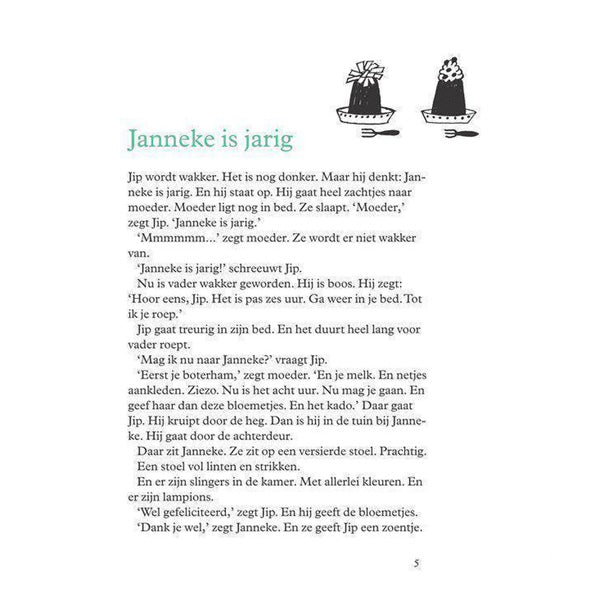 Janneke is jarig

Jip wordt wakker. Het is nog donker. Maar hij denkt: Janneke is jarig. En hij staat op. Hij gaat heel zachtjes naar moeder. Moeder ligt nog in bed. Ze slaapt. 'Moeder,' zegt Jip. 'Janneke is jarig.'

'Mmmmmm...' zegt moeder. Ze wordt er niet wakker van.

'Janneke is jarig!' schreeuwt Jip.

Nu is vader wakker geworden. Hij is boos. Hij zegt: 'Hoor eens, Jip. Het is pas zes uur. Ga weer in je bed. Tot ik je roep.'

Jip gaat treurig in zijn bed. En het duurt heel lang voor vader roept.

'Mag ik nu naar Janneke?' vraagt Jip.

'Eerst je boterham,' zegt moeder. 'En je melk. En netjes aankleden. Ziezo. Nu is het acht uur. Nu mag je gaan. En geef haar dan deze bloemetjes. En het kado.' Daar gaat Jip. Hij kruipt door de heg. Dan is hij in de tuin bij Janneke. Hij gaat door de achterdeur.

Daar zit Janneke. Ze zit op een versierde stoel. Prachtig. Een stoel vol linten en strikken.

En er zijn slingers in de kamer. Met allerlei kleuren. En er zijn lampions.

'Wel gefeliciteerd,' zegt Jip. En hij geeft de bloemetjes.

'Dank je wel,' zegt Janneke. En ze geeft Jip een zoentje.

5